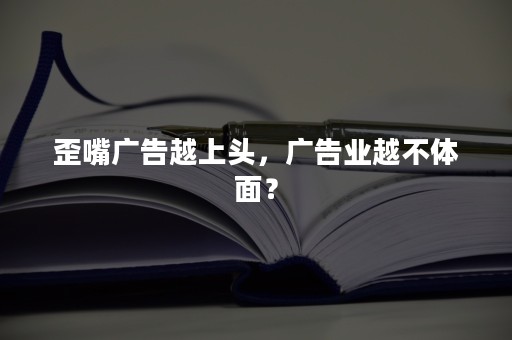 歪嘴广告越上头，广告业越不体面？